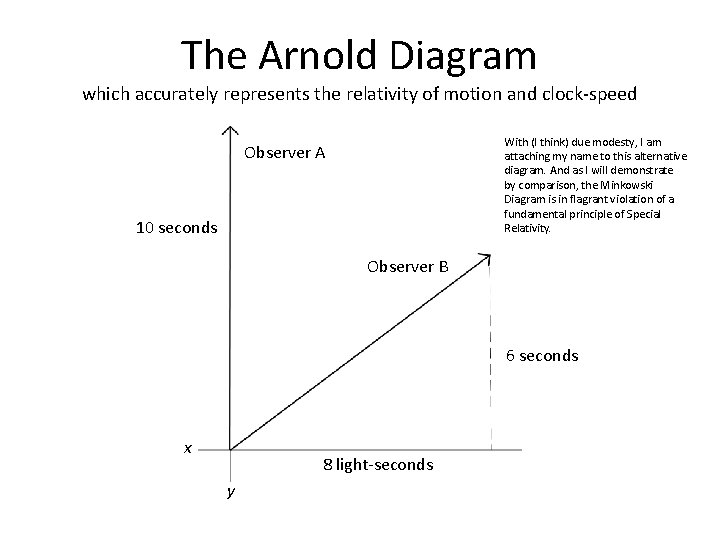 The Arnold Diagram

which accurately represents the relativity of motion and clock-speed

Observer A

With (I think) due modesty, I am attaching my name to this alternative diagram. And as I will demonstrate by comparison, the Minkowski Diagram is in flagrant violation of a fundamental principle of Special Relativity.

10 seconds

Observer B

6 seconds

x

8 light-seconds

y